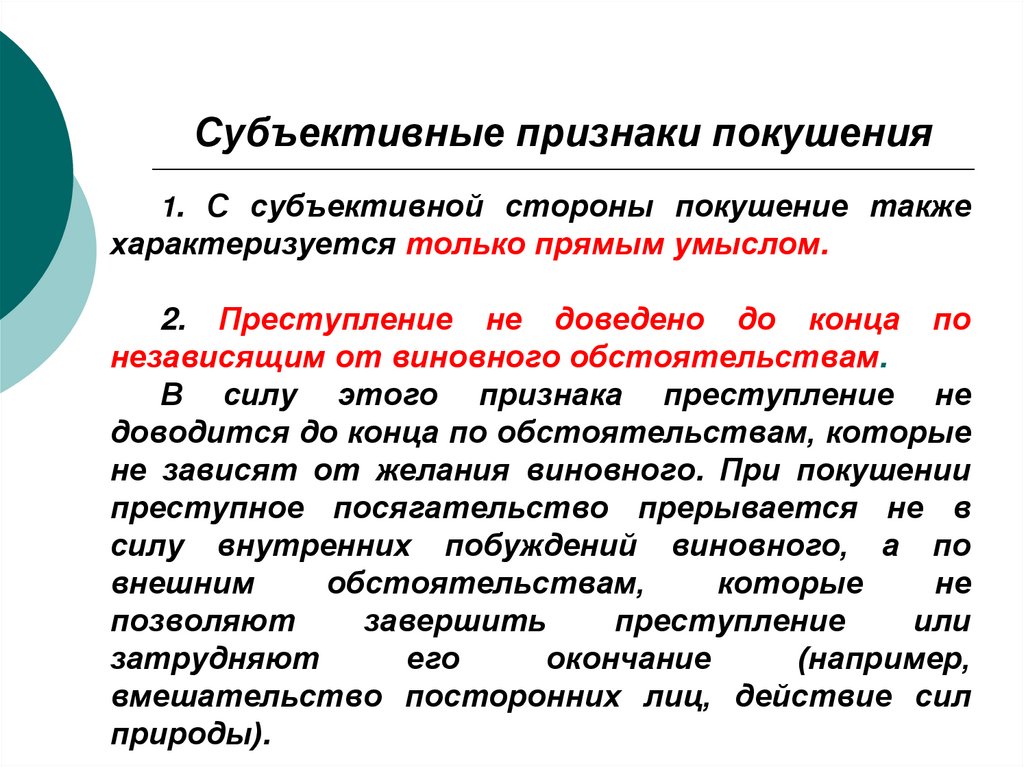 Субъективные признаки покушения

1. С субъективной стороны покушение также характеризуется только прямым умыслом.

2. Преступление не доведено до конца по независящим от виновного обстоятельствам.
В силу этого признака преступление не доводится до конца по обстоятельствам, которые не зависят от желания виновного. При покушении преступное посягательство прерывается не в силу внутренних побуждений виновного, а по внешним обстоятельствам, которые не позволяют завершить преступление или затрудняют его окончание (например, вмешательство посторонних лиц, действие сил природы).